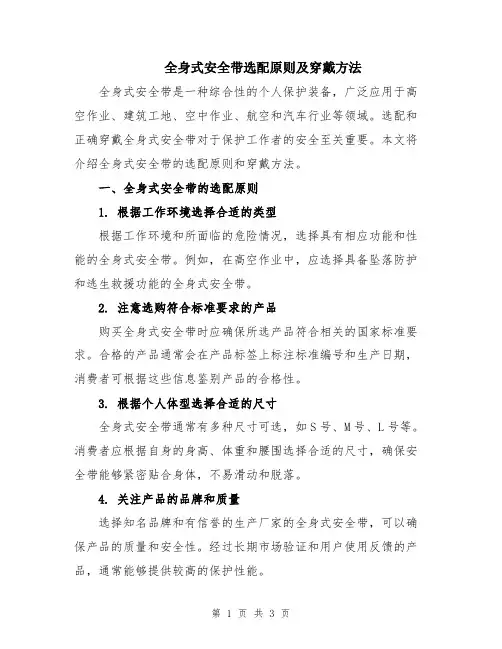 全身式安全带选配原则及穿戴方法

全身式安全带是一种综合性的个人保护装备，广泛应用于高空作业、建筑工地、空中作业、航空和汽车行业等领域。选配和正确穿戴全身式安全带对于保护工作者的安全至关重要。本文将介绍全身式安全带的选配原则和穿戴方法。

一、全身式安全带的选配原则

1. 根据工作环境选择合适的类型

根据工作环境和所面临的危险情况，选择具有相应功能和性能的全身式安全带。例如，在高空作业中，应选择具备坠落防护和逃生救援功能的全身式安全带。

2. 注意选购符合标准要求的产品

购买全身式安全带时应确保所选产品符合相关的国家标准要求。合格的产品通常会在产品标签上标注标准编号和生产日期，消费者可根据这些信息鉴别产品的合格性。

3. 根据个人体型选择合适的尺寸

全身式安全带通常有多种尺寸可选，如S号、M号、L号等。消费者应根据自身的身高、体重和腰围选择合适的尺寸，确保安全带能够紧密贴合身体，不易滑动和脱落。

4. 关注产品的品牌和质量

选择知名品牌和有信誉的生产厂家的全身式安全带，可以确保产品的质量和安全性。经过长期市场验证和用户使用反馈的产品，通常能够提供较高的保护性能。

第 1 页 共 3 页